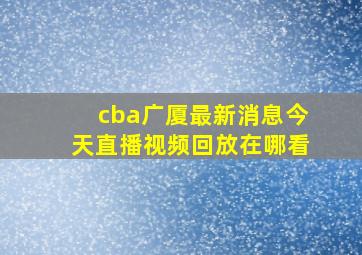 cba广厦最新消息今天直播视频回放在哪看